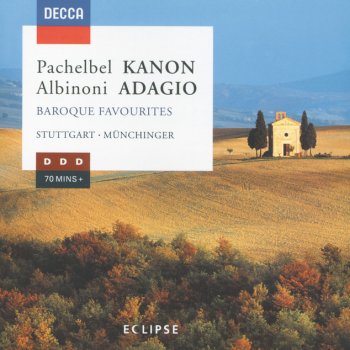 DECCA

Pachelbel KANON
Albinoni ADAGIO

BAROQUE FAVOURITES

STUTTGART · MÜNCHINGER

D D D
70 MINS +

ECLIPSE